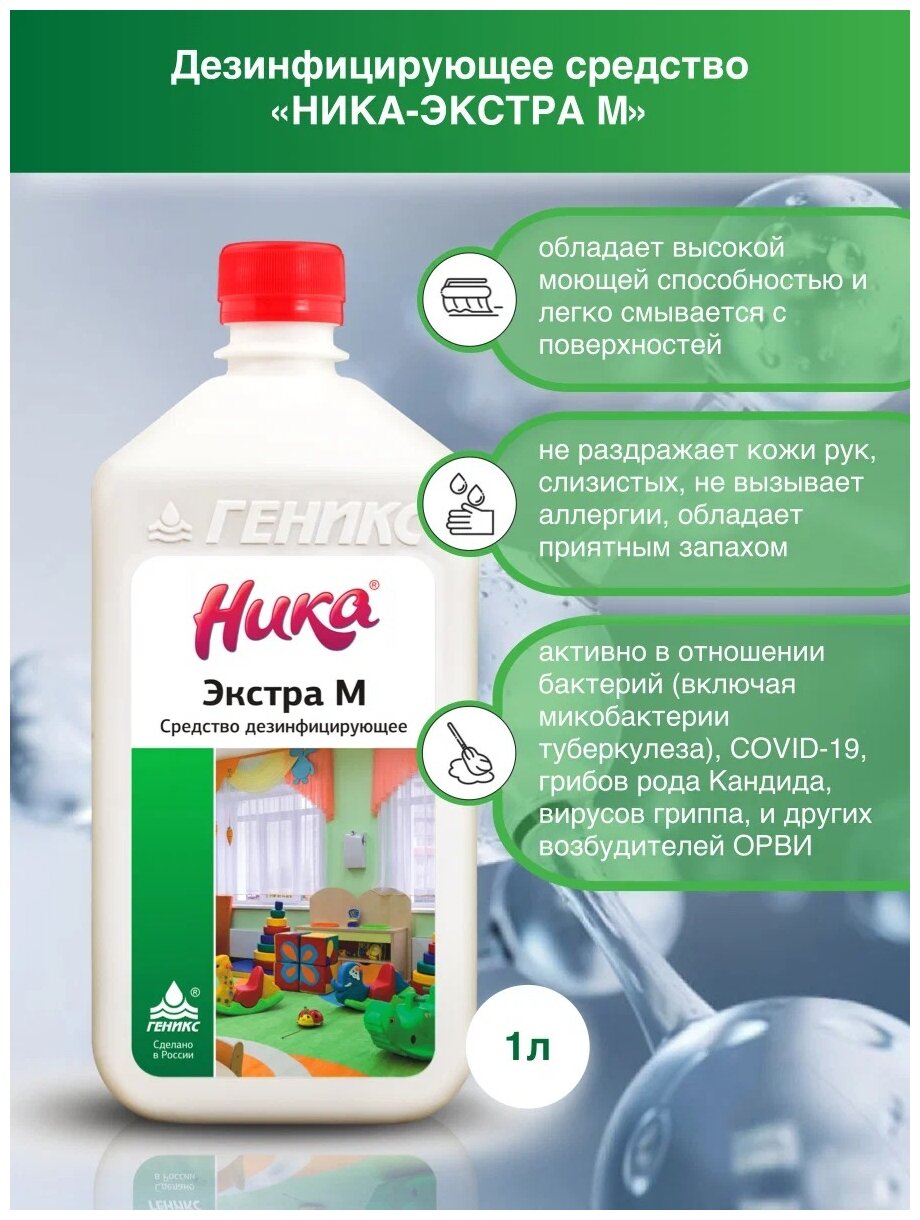 Дезинфицирующее средство «НИКА-ЭКСТРА М»

ГЕНИКС

Ника®

Экстра М

Средство дезинфицирующее

ГЕНИКС

Сделано в России

1л

обладает высокой моющей способностью и легко смывается с поверхностей

не раздражает кожи рук, слизистых, не вызывает аллергии, обладает приятным запахом

активно в отношении бактерий (включая микобактерии туберкулеза), COVID-19, грибов рода Кандида, вирусов гриппа, и других возбудителей ОРВИ